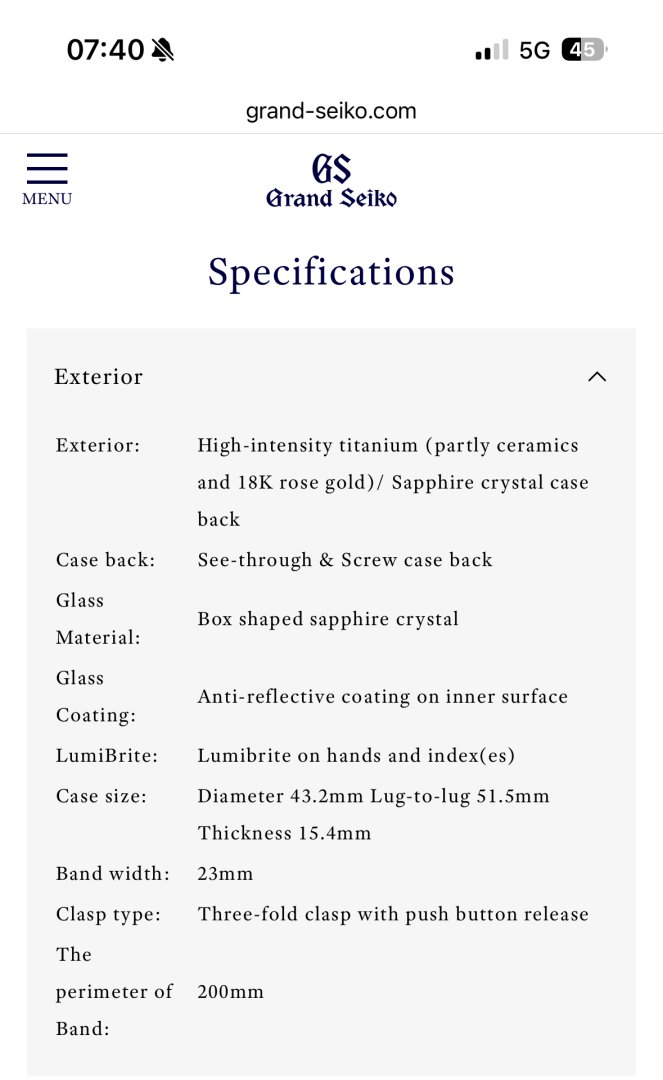 07:40

5G 45

grand-seiko.com

MENU

GS
Grand Seiko

Specifications

Exterior

| | |
|---|---|
| Exterior: | High-intensity titanium (partly ceramics and 18K rose gold)/ Sapphire crystal case back |
| Case back: | See-through & Screw case back |
| Glass Material: | Box shaped sapphire crystal |
| Glass Coating: | Anti-reflective coating on inner surface |
| LumiBrite: | Lumibrite on hands and index(es) |
| Case size: | Diameter 43.2mm Lug-to-lug 51.5mm Thickness 15.4mm |
| Band width: | 23mm |
| Clasp type: | Three-fold clasp with push button release |
| The perimeter of Band: | 200mm |